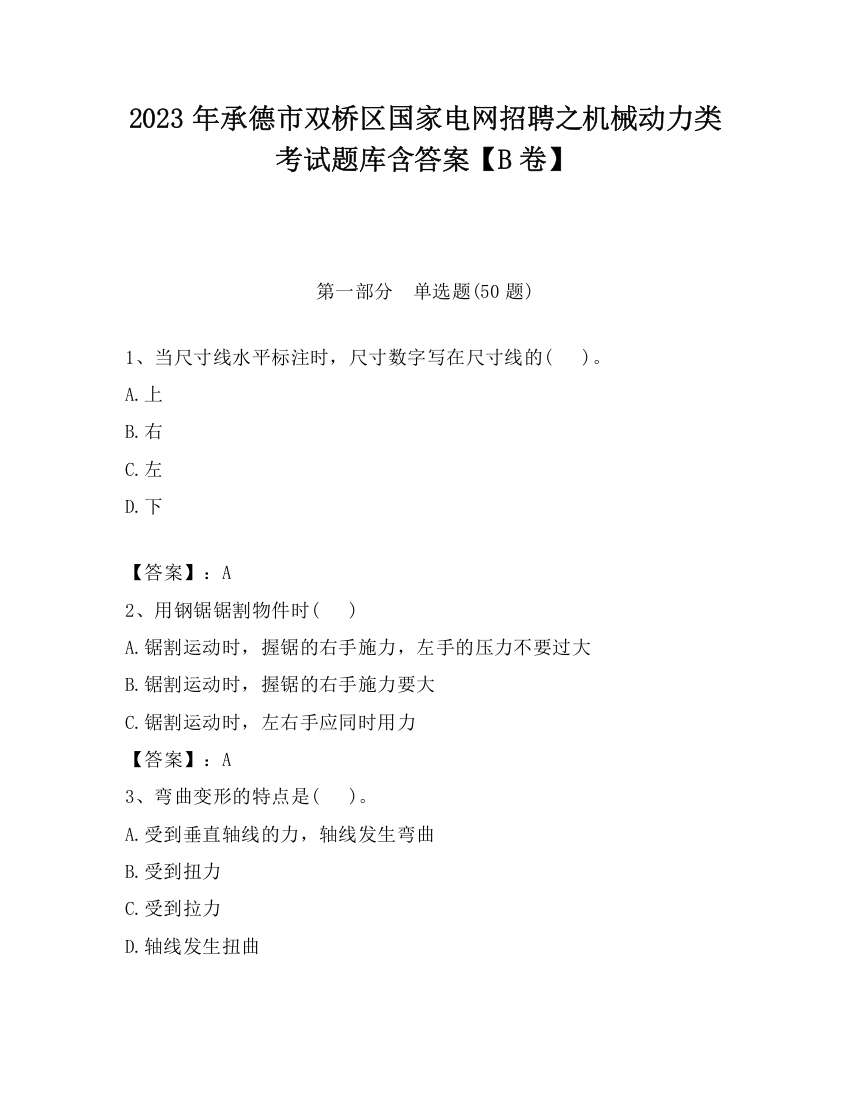 2023 年承德市双桥区国家电网招聘之机械动力类考试题库含答案【B 卷】

第一部分　单选题(50 题)

1、当尺寸线水平标注时，尺寸数字写在尺寸线的(　　)。

A.上

B.右

C.左

D.下

【答案】：A

2、用钢锯锯割物件时(　　)

A.锯割运动时，握锯的右手施力，左手的压力不要过大

B.锯割运动时，握锯的右手施力要大

C.锯割运动时，左右手应同时用力

【答案】：A

3、弯曲变形的特点是(　　)。

A.受到垂直轴线的力，轴线发生弯曲

B.受到扭力

C.受到拉力

D.轴线发生扭曲